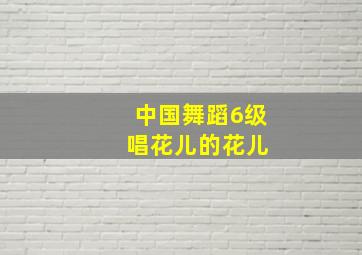 中国舞蹈6级
唱花儿的花儿